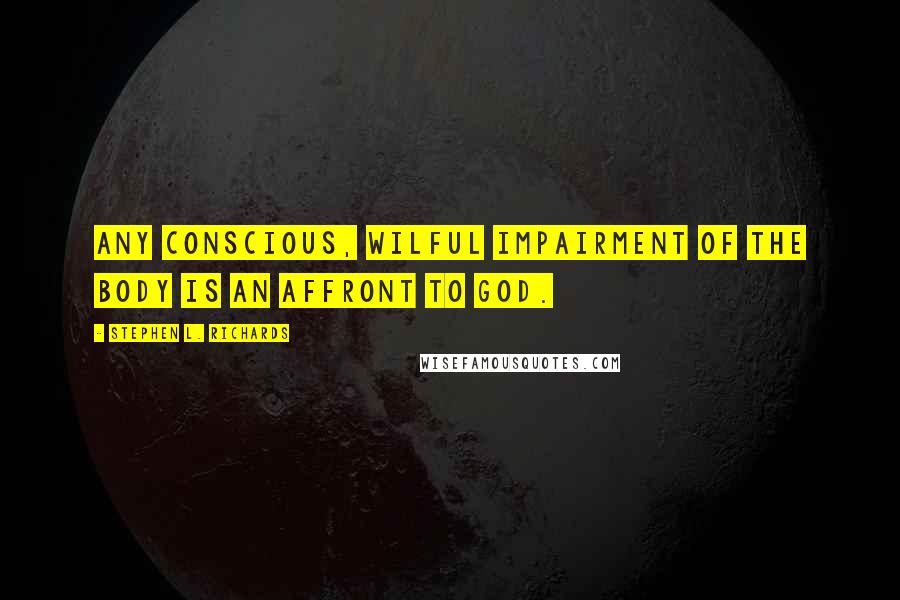 ANY CONSCIOUS, WILFUL IMPAIRMENT OF THE BODY IS AN AFFRONT TO GOD.

- STEPHEN L. RICHARDS

WISEFAMOUSQUOTES.COM